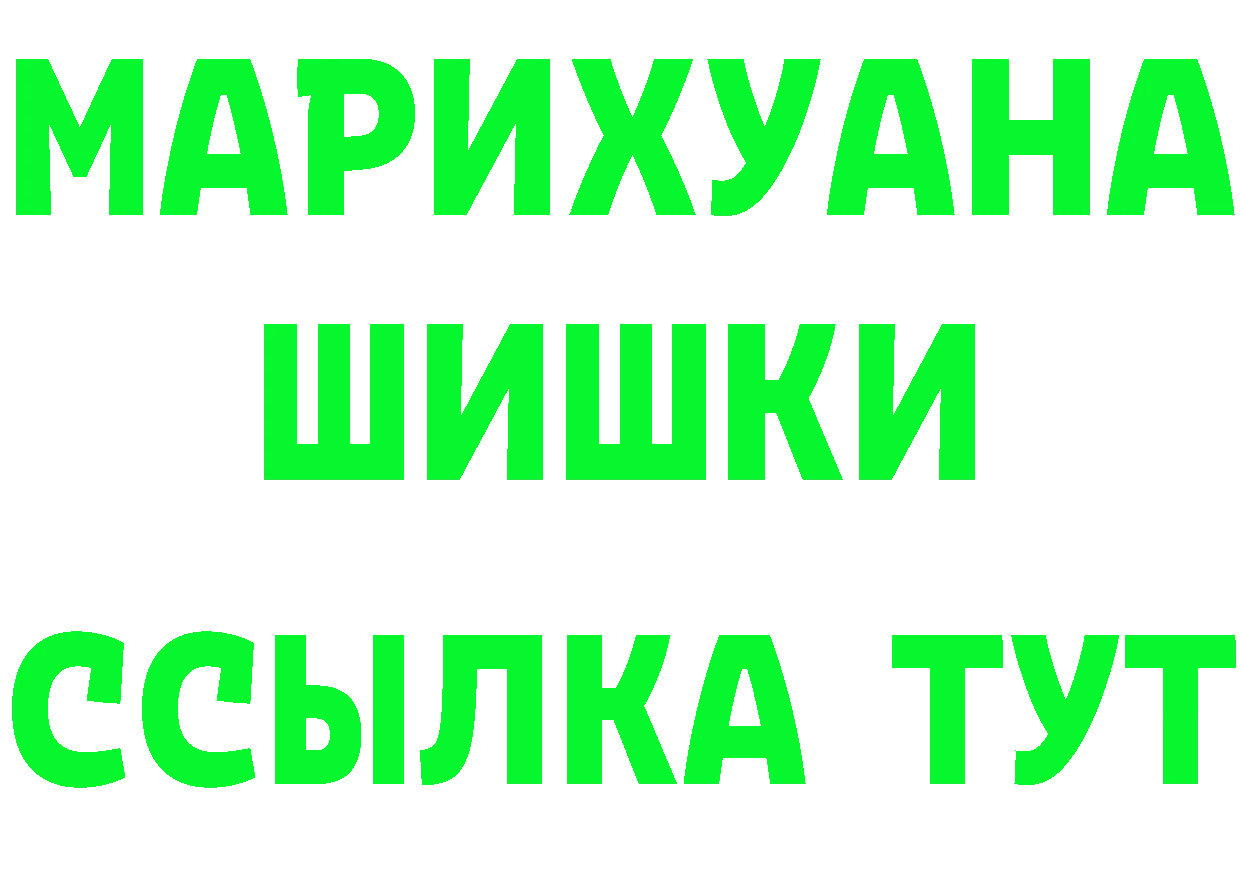 МАРИХУАНА
ШИШКИ
ССЫЛКА ТУТ